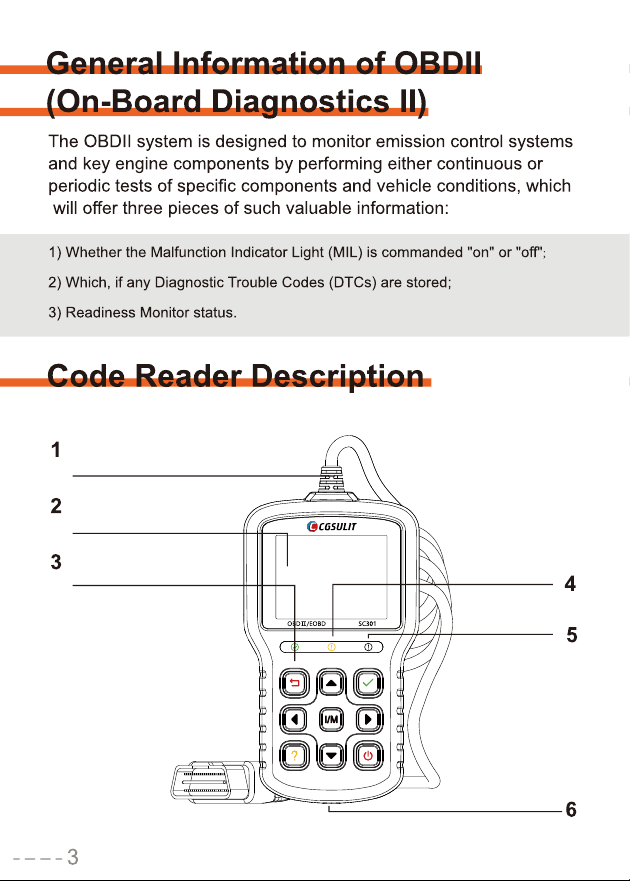 General Information of OBDII
(On-Board Diagnostics II)

The OBDII system is designed to monitor emission control systems and key engine components by performing either continuous or periodic tests of specific components and vehicle conditions, which will offer three pieces of such valuable information:

1) Whether the Malfunction Indicator Light (MIL) is commanded "on" or "off";

2) Which, if any Diagnostic Trouble Codes (DTCs) are stored;

3) Readiness Monitor status.

Code Reader Description

1

2

3

4

5

6

CGSULIT

OBDII/EOBD SC301

I/M

- - - - 3